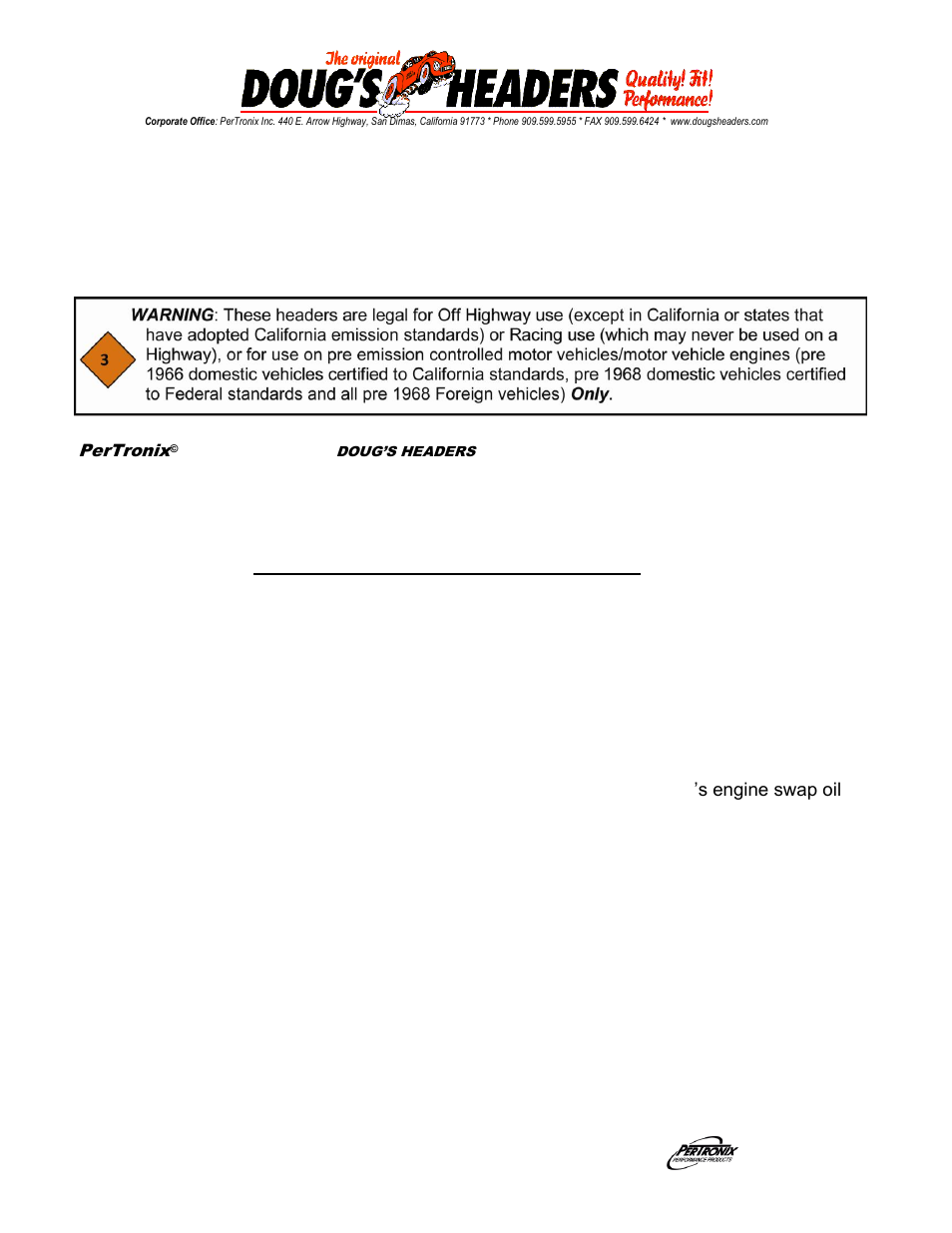 The original DOUG'S HEADERS Quality! Fit! Performance!

Corporate Office: PerTronix Inc. 440 E. Arrow Highway, San Dimas, California 91773 * Phone 909.599.5955 * FAX 909.599.6424 * www.dougsheaders.com

3

WARNING: These headers are legal for Off Highway use (except in California or states that have adopted California emission standards) or Racing use (which may never be used on a Highway), or for use on pre emission controlled motor vehicles/motor vehicle engines (pre 1966 domestic vehicles certified to California standards, pre 1968 domestic vehicles certified to Federal standards and all pre 1968 Foreign vehicles) Only.

PerTronix© DOUG'S HEADERS

's engine swap oil

PERTRONIX PERFORMANCE PRODUCTS